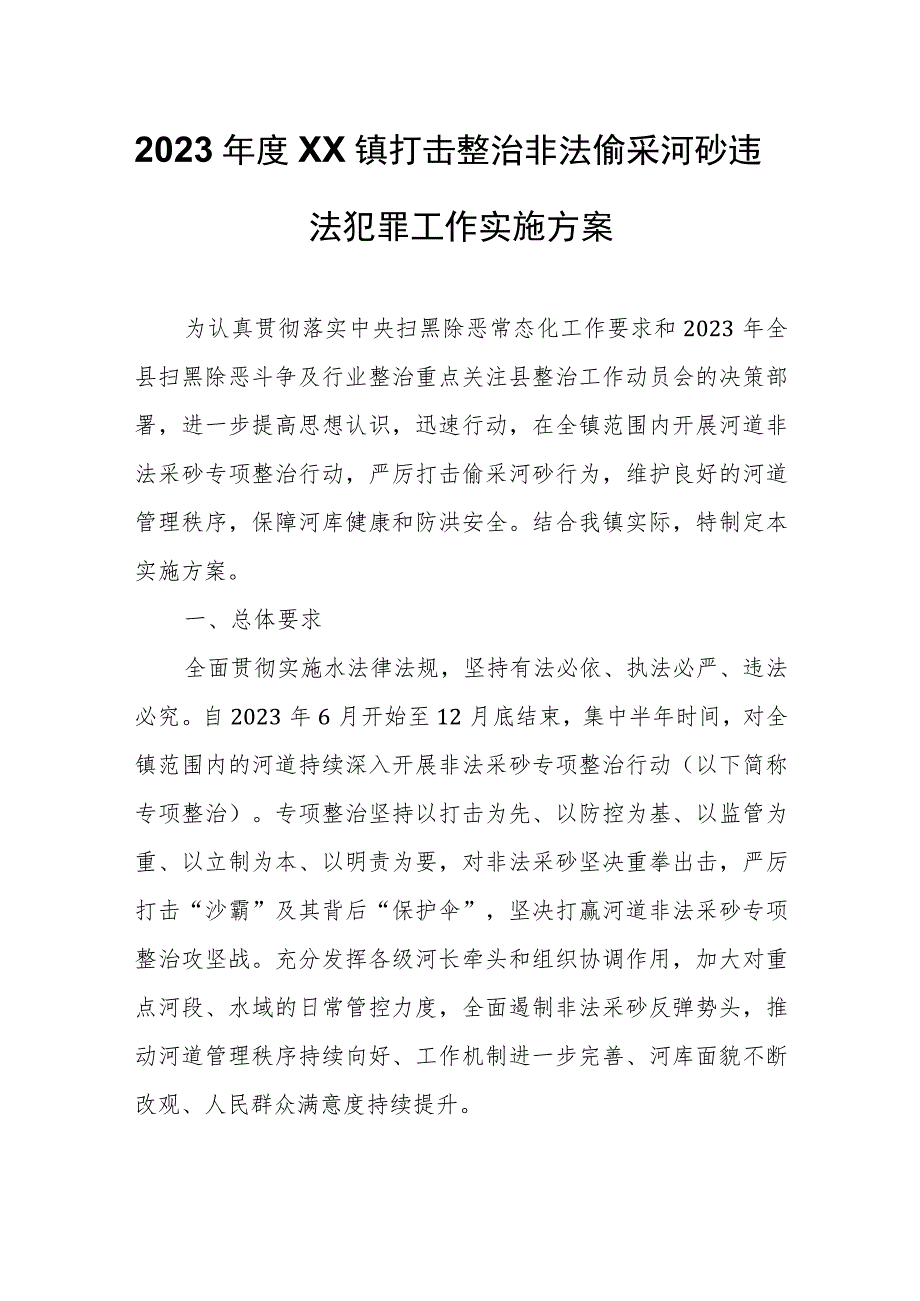 2023年度XX镇打击整治非法偷采河砂违法犯罪工作实施方案

为认真贯彻落实中央扫黑除恶常态化工作要求和2023年全县扫黑除恶斗争及行业整治重点关注县整治工作动员会的决策部署，进一步提高思想认识，迅速行动，在全镇范围内开展河道非法采砂专项整治行动，严厉打击偷采河砂行为，维护良好的河道管理秩序，保障河库健康和防洪安全。结合我镇实际，特制定本实施方案。

一、总体要求

全面贯彻实施水法律法规，坚持有法必依、执法必严、违法必究。自2023年6月开始至12月底结束，集中半年时间，对全镇范围内的河道持续深入开展非法采砂专项整治行动（以下简称专项整治）。专项整治坚持以打击为先、以防控为基、以监管为重、以立制为本、以明责为要，对非法采砂坚决重拳出击，严厉打击“沙霸”及其背后“保护伞”，坚决打赢河道非法采砂专项整治攻坚战。充分发挥各级河长牵头和组织协调作用，加大对重点河段、水域的日常管控力度，全面遏制非法采砂反弹势头，推动河道管理秩序持续向好、工作机制进一步完善、河库面貌不断改观、人民群众满意度持续提升。